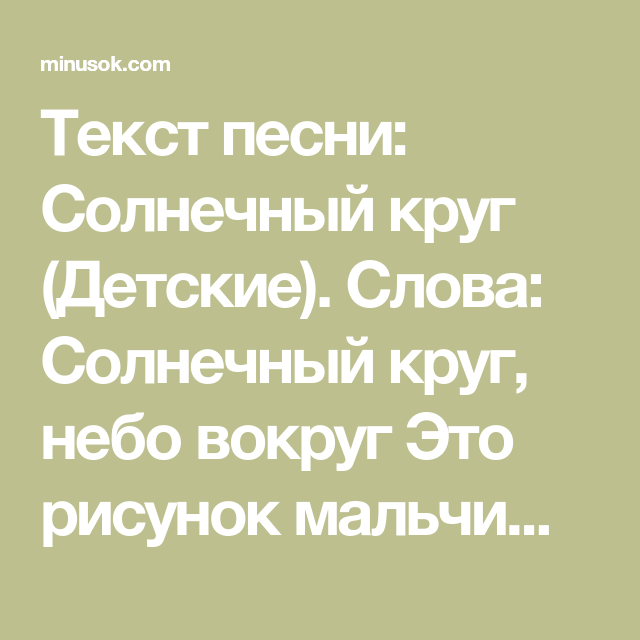 minusok.com

Текст песни: Солнечный круг (Детские). Слова: Солнечный круг, небо вокруг Это рисунок мальчи...